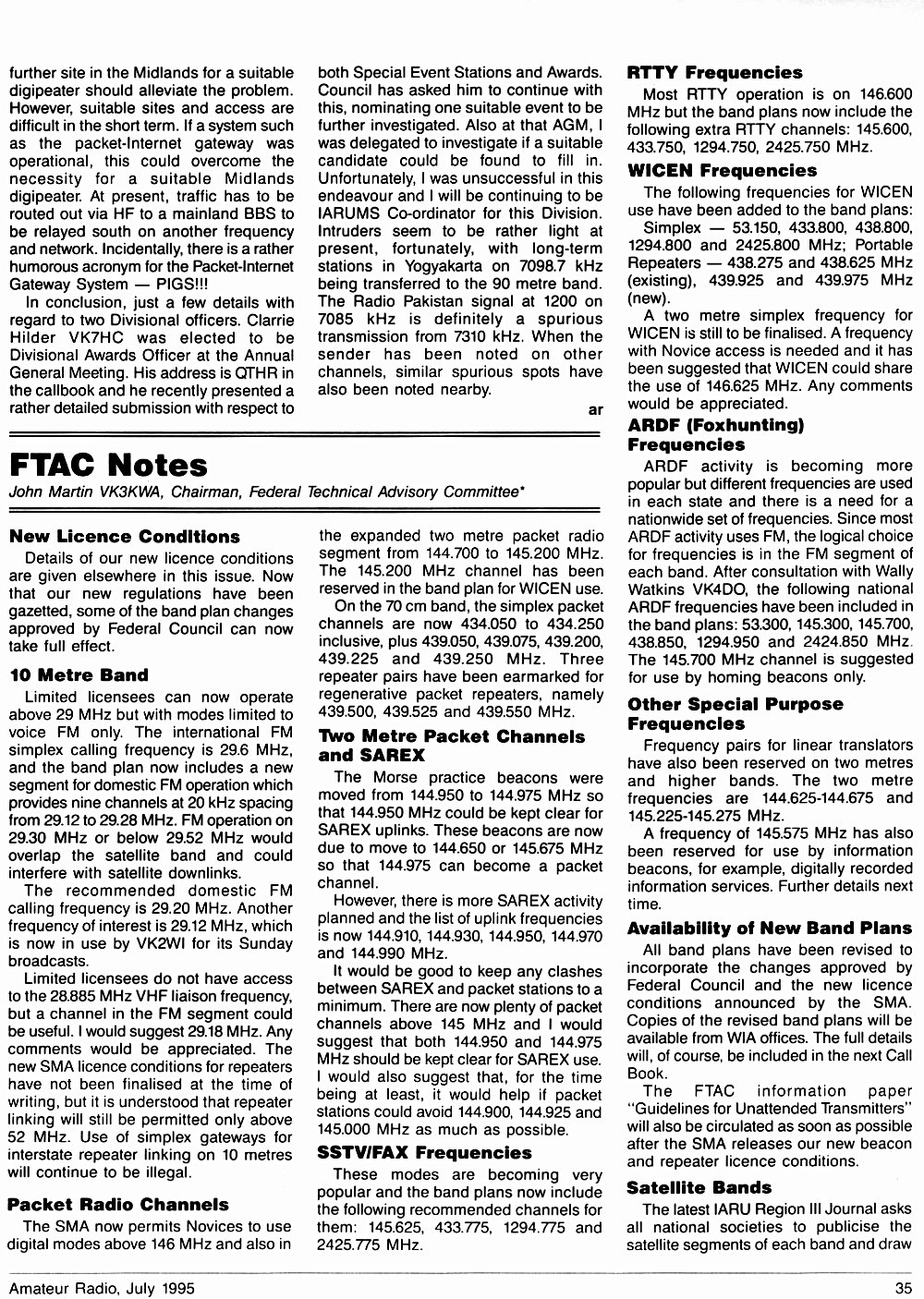 further site in the Midlands for a suitable digipeater should alleviate the problem. However, suitable sites and access are difficult in the short term. If a system such as the packet-Internet gateway was operational, this could overcome the necessity for a suitable Midlands digipeater. At present, traffic has to be routed out via HF to a mainland BBS to be relayed south on another frequency and network. Incidentally, there is a rather humorous acronym for the Packet-Internet Gateway System — PIGS!!!

In conclusion, just a few details with regard to two Divisional officers. Clarrie Hilder VK7HC was elected to be Divisional Awards Officer at the Annual General Meeting. His address is QTHR in the callbook and he recently presented a rather detailed submission with respect to both Special Event Stations and Awards. Council has asked him to continue with this, nominating one suitable event to be further investigated. Also at that AGM, I was delegated to investigate if a suitable candidate could be found to fill in. Unfortunately, I was unsuccessful in this endeavour and I will be continuing to be IARUMS Co-ordinator for this Division. Intruders seem to be rather light at present, fortunately, with long-term stations in Yogyakarta on 7098.7 kHz being transferred to the 90 metre band. The Radio Pakistan signal at 1200 on 7085 kHz is definitely a spurious transmission from 7310 kHz. When the sender has been noted on other channels, similar spurious spots have also been noted nearby.

ar

FTAC Notes

John Martin VK3KWA, Chairman, Federal Technical Advisory Committee*

New Licence Conditions

Details of our new licence conditions are given elsewhere in this issue. Now that our new regulations have been gazetted, some of the band plan changes approved by Federal Council can now take full effect.

10 Metre Band

Limited licensees can now operate above 29 MHz but with modes limited to voice FM only. The international FM simplex calling frequency is 29.6 MHz, and the band plan now includes a new segment for domestic FM operation which provides nine channels at 20 kHz spacing from 29.12 to 29.28 MHz. FM operation on 29.30 MHz or below 29.52 MHz would overlap the satellite band and could interfere with satellite downlinks.

The recommended domestic FM calling frequency is 29.20 MHz. Another frequency of interest is 29.12 MHz, which is now in use by VK2WI for its Sunday broadcasts.

Limited licensees do not have access to the 28.885 MHz VHF liaison frequency, but a channel in the FM segment could be useful. I would suggest 29.18 MHz. Any comments would be appreciated. The new SMA licence conditions for repeaters have not been finalised at the time of writing, but it is understood that repeater linking will still be permitted only above 52 MHz. Use of simplex gateways for interstate repeater linking on 10 metres will continue to be illegal.

Packet Radio Channels

The SMA now permits Novices to use digital modes above 146 MHz and also in the expanded two metre packet radio segment from 144.700 to 145.200 MHz. The 145.200 MHz channel has been reserved in the band plan for WICEN use.

On the 70 cm band, the simplex packet channels are now 434.050 to 434.250 inclusive, plus 439.050, 439.075, 439.200, 439.225 and 439.250 MHz. Three repeater pairs have been earmarked for regenerative packet repeaters, namely 439.500, 439.525 and 439.550 MHz.

Two Metre Packet Channels and SAREX

The Morse practice beacons were moved from 144.950 to 144.975 MHz so that 144.950 MHz could be kept clear for SAREX uplinks. These beacons are now due to move to 144.650 or 145.675 MHz so that 144.975 can become a packet channel.

However, there is more SAREX activity planned and the list of uplink frequencies is now 144.910, 144.930, 144.950, 144.970 and 144.990 MHz.

It would be good to keep any clashes between SAREX and packet stations to a minimum. There are now plenty of packet channels above 145 MHz and I would suggest that both 144.950 and 144.975 MHz should be kept clear for SAREX use. I would also suggest that, for the time being at least, it would help if packet stations could avoid 144.900, 144.925 and 145.000 MHz as much as possible.

SSTV/FAX Frequencies

These modes are becoming very popular and the band plans now include the following recommended channels for them: 145.625, 433.775, 1294.775 and 2425.775 MHz.

RTTY Frequencies

Most RTTY operation is on 146.600 MHz but the band plans now include the following extra RTTY channels: 145.600, 433.750, 1294.750, 2425.750 MHz.

WICEN Frequencies

The following frequencies for WICEN use have been added to the band plans:

Simplex — 53.150, 433.800, 438.800, 1294.800 and 2425.800 MHz; Portable Repeaters — 438.275 and 438.625 MHz (existing), 439.925 and 439.975 MHz (new).

A two metre simplex frequency for WICEN is still to be finalised. A frequency with Novice access is needed and it has been suggested that WICEN could share the use of 146.625 MHz. Any comments would be appreciated.

ARDF (Foxhunting) Frequencies

ARDF activity is becoming more popular but different frequencies are used in each state and there is a need for a nationwide set of frequencies. Since most ARDF activity uses FM, the logical choice for frequencies is in the FM segment of each band. After consultation with Wally Watkins VK4DO, the following national ARDF frequencies have been included in the band plans: 53.300, 145.300, 145.700, 438.850, 1294.950 and 2424.850 MHz. The 145.700 MHz channel is suggested for use by homing beacons only.

Other Special Purpose Frequencies

Frequency pairs for linear translators have also been reserved on two metres and higher bands. The two metre frequencies are 144.625-144.675 and 145.225-145.275 MHz.

A frequency of 145.575 MHz has also been reserved for use by information beacons, for example, digitally recorded information services. Further details next time.

Availability of New Band Plans

All band plans have been revised to incorporate the changes approved by Federal Council and the new licence conditions announced by the SMA. Copies of the revised band plans will be available from WIA offices. The full details will, of course, be included in the next Call Book.

The FTAC information paper "Guidelines for Unattended Transmitters" will also be circulated as soon as possible after the SMA releases our new beacon and repeater licence conditions.

Satellite Bands

The latest IARU Region III Journal asks all national societies to publicise the satellite segments of each band and draw

Amateur Radio, July 1995

35